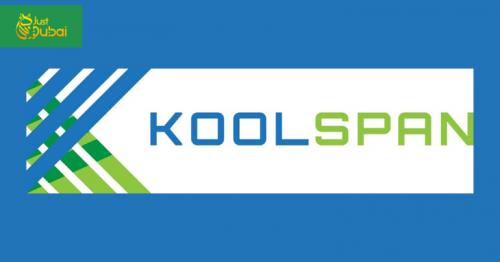 Just Dubai

KOOLSPAN